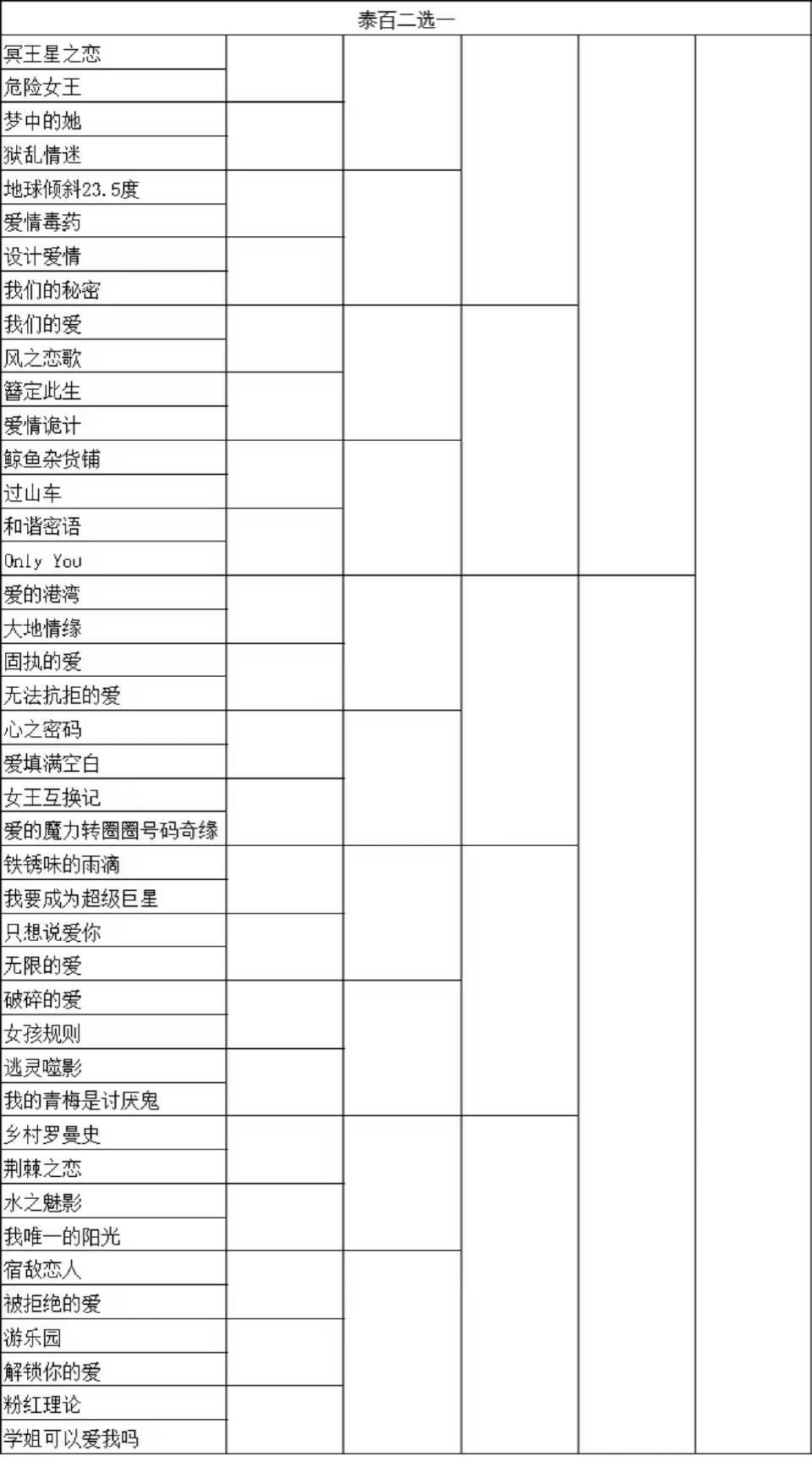 泰百二选一

冥王星之恋
危险女王
梦中的她
狱乱情迷
地球倾斜23.5度
爱情毒药
设计爱情
我们的秘密
我们的爱
风之恋歌
簪定此生
爱情诡计
鲸鱼杂货铺
过山车
和谐密语
Only You
爱的港湾
大地情缘
固执的爱
无法抗拒的爱
心之密码
爱填满空白
女王互换记
爱的魔力转圈圈号码奇缘
铁锈味的雨滴
我要成为超级巨星
只想说爱你
无限的爱
破碎的爱
女孩规则
逃灵噬影
我的青梅是讨厌鬼
乡村罗曼史
荆棘之恋
水之魅影
我唯一的阳光
宿敌恋人
被拒绝的爱
游乐园
解锁你的爱
粉红理论
学姐可以爱我吗